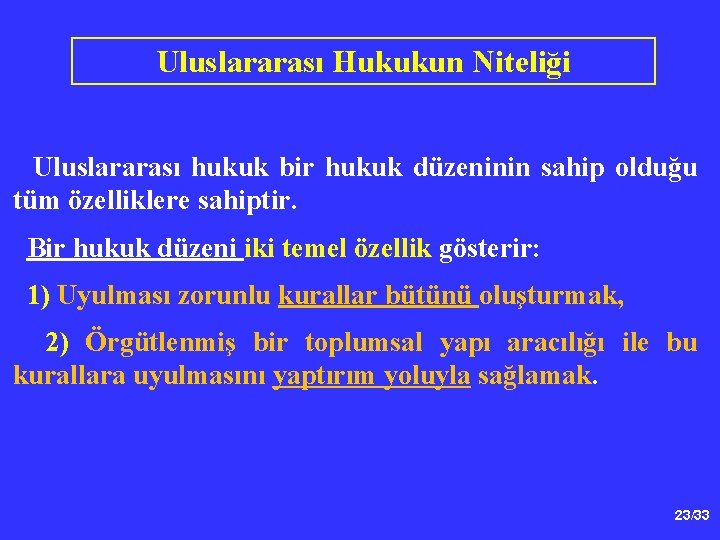 Uluslararası Hukukun Niteliği

Uluslararası hukuk bir hukuk düzeninin sahip olduğu tüm özelliklere sahiptir.

Bir hukuk düzeni iki temel özellik gösterir:

1) Uyulması zorunlu kurallar bütünü oluşturmak,

2) Örgütlenmiş bir toplumsal yapı aracılığı ile bu kurallara uyulmasını yaptırım yoluyla sağlamak.

23/33